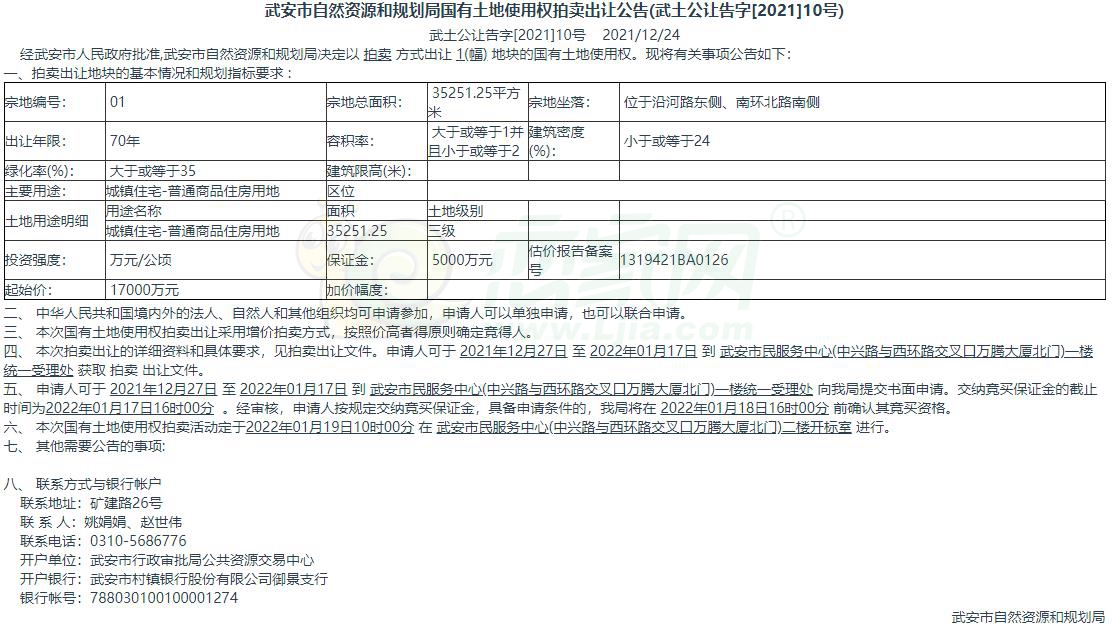 武安市自然资源和规划局国有土地使用权拍卖出让公告(武土公让告字[2021]10号)

武土公让告字[2021]10号 2021/12/24

经武安市人民政府批准,武安市自然资源和规划局决定以 拍卖 方式出让 1(幅) 地块的国有土地使用权。现将有关事项公告如下：

一、拍卖出让地块的基本情况和规划指标要求：

| 宗地编号: | 01 | 宗地总面积: | 35251.25平方米 | 宗地坐落: | 位于沿河路东侧、南环北路南侧 |
|---|---|---|---|---|---|
| 出让年限: | 70年 | 容积率: | 大于或等于1并且小于或等于2 | 建筑密度(%): | 小于或等于24 |
| 绿化率(%): | 大于或等于35 | 建筑限高(米): | | | |
| 主要用途: | 城镇住宅-普通商品住房用地 | 区位 | | | |
| 土地用途明细 | 用途名称 | 面积 | 土地级别 | | |
| | 城镇住宅-普通商品住房用地 | 35251.25 | 三级 | | |
| 投资强度: | 万元/公顷 | 保证金: | 5000万元 | 估价报告备案号 | 1319421BA0126 |
| 起始价: | 17000万元 | 加价幅度: | | | |

二、 中华人民共和国境内外的法人、自然人和其他组织均可申请参加，申请人可以单独申请，也可以联合申请。

三、 本次国有土地使用权拍卖出让采用增价拍卖方式，按照价高者得原则确定竞得人。

四、 本次拍卖出让的详细资料和具体要求，见拍卖出让文件。申请人可于 2021年12月27日 至 2022年01月17日 到 武安市民服务中心(中兴路与西环路交叉口万腾大厦北门)一楼统一受理处 获取 拍卖 出让文件。

五、 申请人可于 2021年12月27日 至 2022年01月17日 到 武安市民服务中心(中兴路与西环路交叉口万腾大厦北门)一楼统一受理处 向我局提交书面申请。交纳竞买保证金的截止时间为2022年01月17日16时00分 。经审核，申请人按规定交纳竞买保证金，具备申请条件的，我局将在 2022年01月18日16时00分 前确认其竞买资格。

六、 本次国有土地使用权拍卖活动定于2022年01月19日10时00分 在 武安市民服务中心(中兴路与西环路交叉口万腾大厦北门)二楼开标室 进行。

七、 其他需要公告的事项:

八、 联系方式与银行帐户
联系地址：矿建路26号
联 系 人：姚娟娟、赵世伟
联系电话：0310-5686776
开户单位：武安市行政审批局公共资源交易中心
开户银行：武安市村镇银行股份有限公司御景支行
银行帐号：788030100100001274

武安市自然资源和规划局